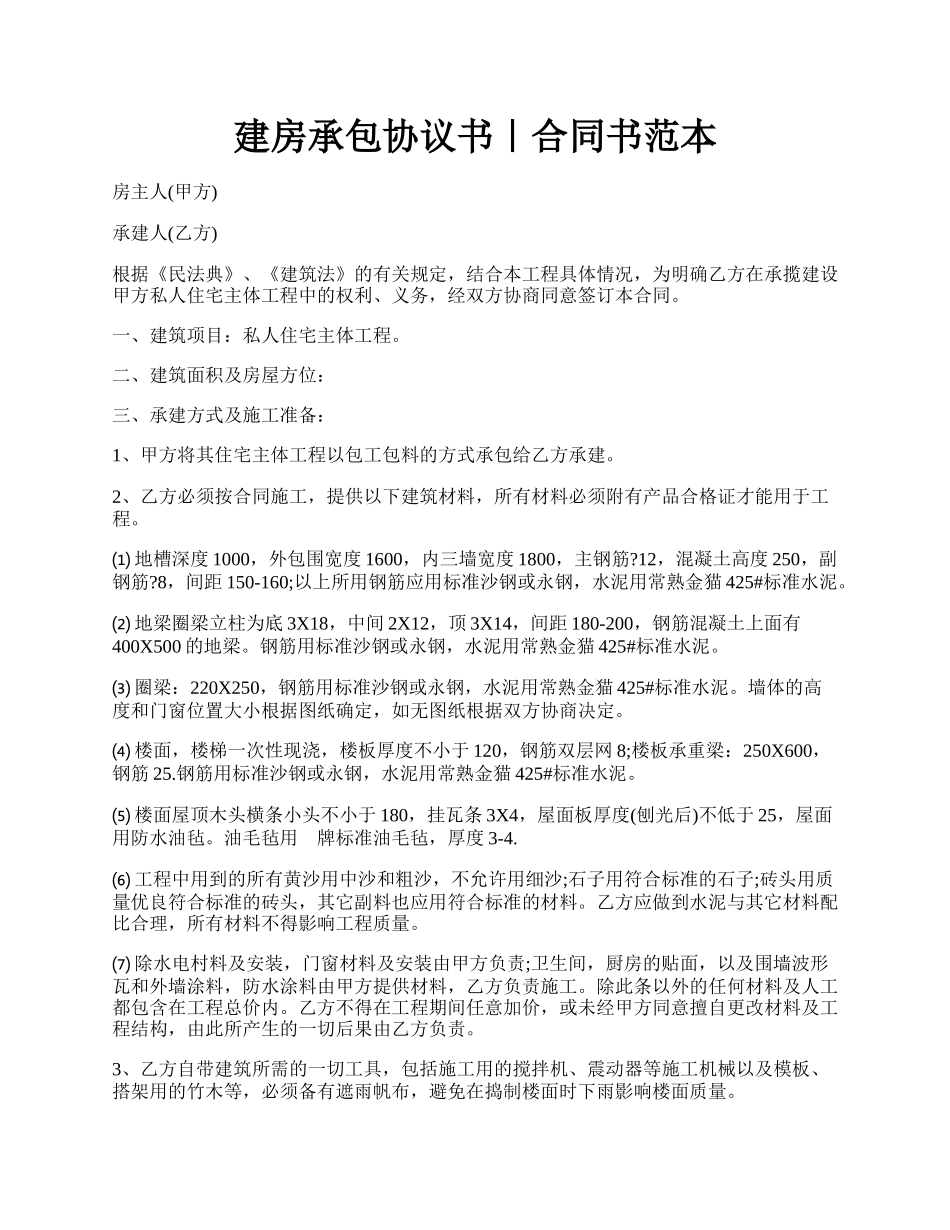 建房承包协议书丨合同书范本

房主人(甲方)

承建人(乙方)

根据《民法典》、《建筑法》的有关规定，结合本工程具体情况，为明确乙方在承揽建设甲方私人住宅主体工程中的权利、义务，经双方协商同意签订本合同。

一、建筑项目：私人住宅主体工程。

二、建筑面积及房屋方位：

三、承建方式及施工准备：

1、甲方将其住宅主体工程以包工包料的方式承包给乙方承建。

2、乙方必须按合同施工，提供以下建筑材料，所有材料必须附有产品合格证才能用于工程。

⑴ 地槽深度 1000，外包围宽度 1600，内三墙宽度 1800，主钢筋?12，混凝土高度 250，副钢筋?8，间距 150-160;以上所用钢筋应用标准沙钢或永钢，水泥用常熟金猫 425#标准水泥。

⑵ 地梁圈梁立柱为底 3X18，中间 2X12，顶 3X14，间距 180-200，钢筋混凝土上面有 400X500 的地梁。钢筋用标准沙钢或永钢，水泥用常熟金猫 425#标准水泥。

⑶ 圈梁：220X250，钢筋用标准沙钢或永钢，水泥用常熟金猫 425#标准水泥。墙体的高度和门窗位置大小根据图纸确定，如无图纸根据双方协商决定。

⑷ 楼面，楼梯一次性现浇，楼板厚度不小于 120，钢筋双层网 8;楼板承重梁：250X600，钢筋 25.钢筋用标准沙钢或永钢，水泥用常熟金猫 425#标准水泥。

⑸ 楼面屋顶木头横条小头不小于 180，挂瓦条 3X4，屋面板厚度(刨光后)不低于 25，屋面用防水油毡。油毛毡用　牌标准油毛毡，厚度 3-4.

⑹ 工程中用到的所有黄沙用中沙和粗沙，不允许用细沙;石子用符合标准的石子;砖头用质量优良符合标准的砖头，其它副料也应用符合标准的材料。乙方应做到水泥与其它材料配比合理，所有材料不得影响工程质量。

⑺ 除水电材料及安装，门窗材料及安装由甲方负责;卫生间，厨房的贴面，以及围墙波形瓦和外墙涂料，防水涂料由甲方提供材料，乙方负责施工。除此条以外的任何材料及人工都包含在工程总价内。乙方不得在工程期间任意加价，或未经甲方同意擅自更改材料及工程结构，由此所产生的一切后果由乙方负责。

3、乙方自带建筑所需的一切工具，包括施工用的搅拌机、震动器等施工机械以及模板、搭架用的竹木等，必须备有遮雨帆布，避免在捣制楼面时下雨影响楼面质量。